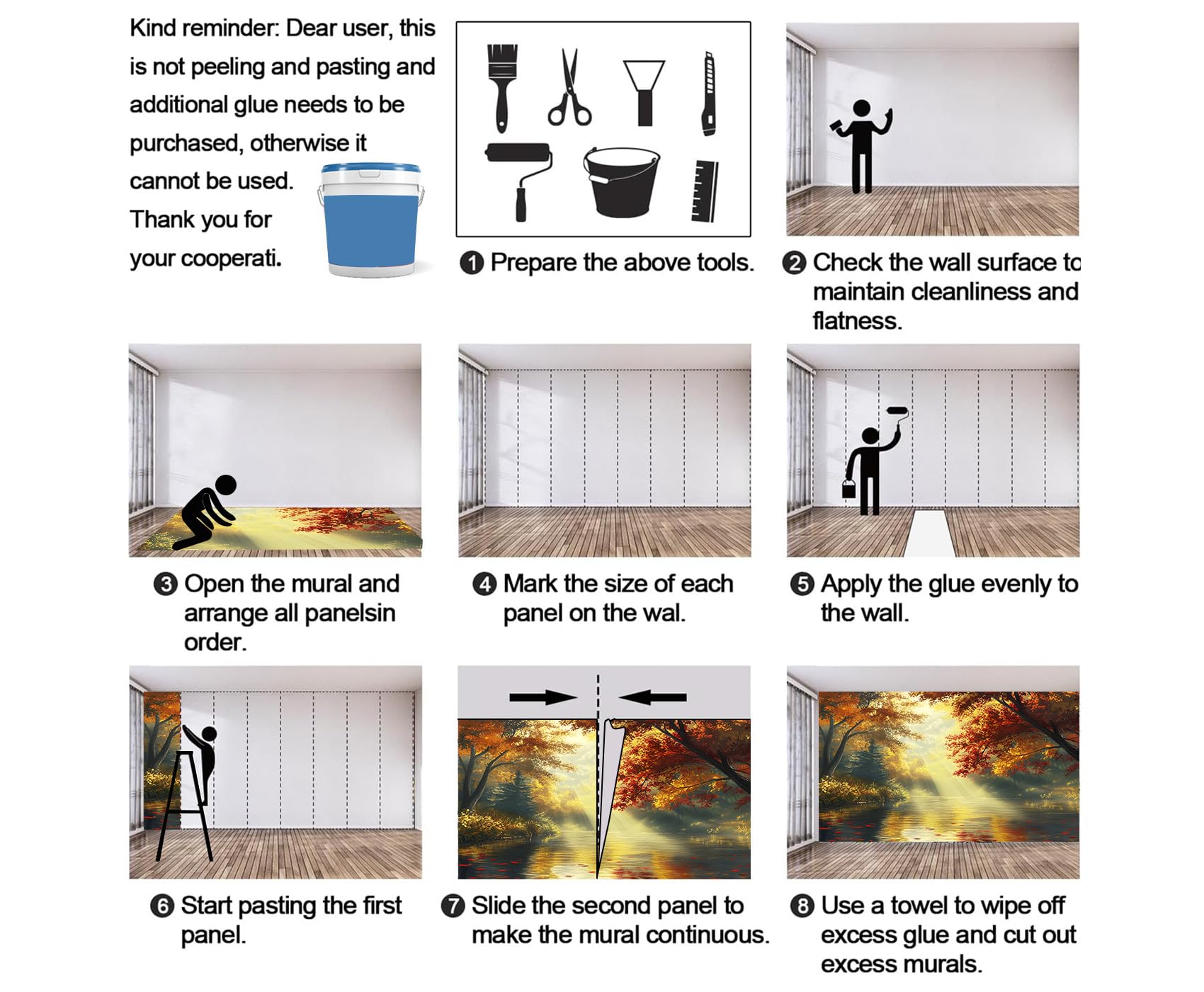 Kind reminder: Dear user, this is not peeling and pasting and additional glue needs to be purchased, otherwise it cannot be used. Thank you for your cooperati.

❶ Prepare the above tools.

❷ Check the wall surface to maintain cleanliness and flatness.

❸ Open the mural and arrange all panelsin order.

❹ Mark the size of each panel on the wal.

❺ Apply the glue evenly to the wall.

❻ Start pasting the first panel.

❼ Slide the second panel to make the mural continuous.

❽ Use a towel to wipe off excess glue and cut out excess murals.